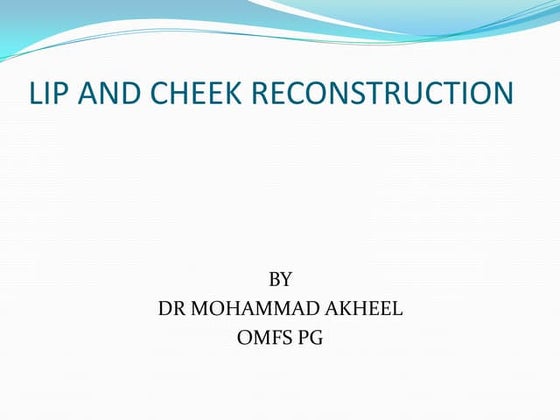 LIP AND CHEEK RECONSTRUCTION

BY
DR MOHAMMAD AKHEEL
OMFS PG